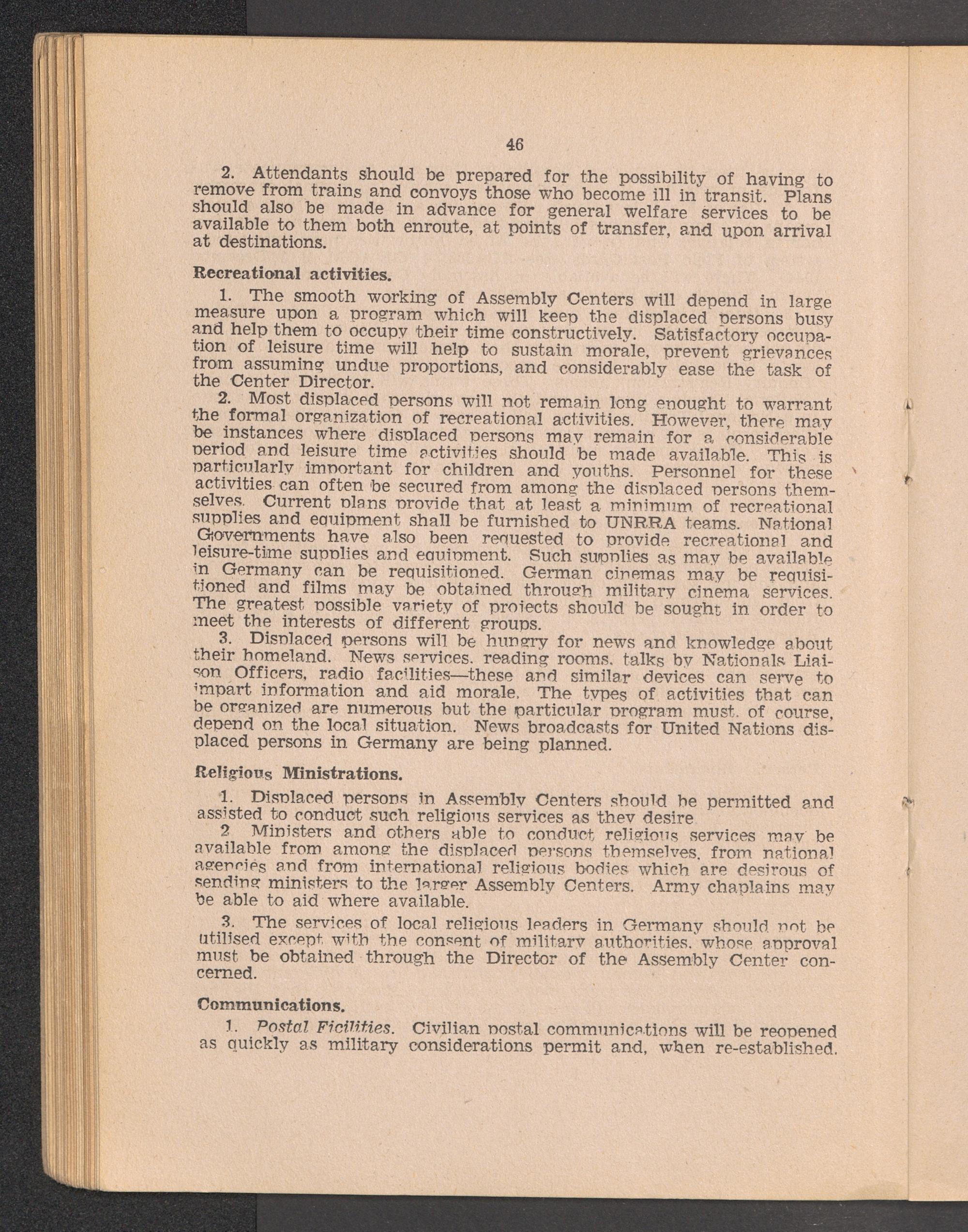 46

2. Attendants should be prepared for the possibility of having to remove from trains and convoys those who become ill in transit. Plans should also be made in advance for general welfare services to be available to them both enroute, at points of transfer, and upon arrival at destinations.

Recreational activities.

1. The smooth working of Assembly Centers will depend in large measure upon a program which will keep the displaced persons busy and help them to occupy their time constructively. Satisfactory occupation of leisure time will help to sustain morale, prevent grievances from assuming undue proportions, and considerably ease the task of the Center Director.

2. Most displaced persons will not remain long enought to warrant the formal organization of recreational activities. However, there may be instances where displaced persons may remain for a considerable period and leisure time activities should be made available. This is particularly important for children and youths. Personnel for these activities can often be secured from among the displaced persons themselves. Current plans provide that at least a minimum of recreational supplies and equipment shall be furnished to UNRRA teams. National Governments have also been requested to provide recreational and leisure-time supplies and equipment. Such supplies as may be available in Germany can be requisitioned. German cinemas may be requisitioned and films may be obtained through military cinema services. The greatest possible variety of projects should be sought in order to meet the interests of different groups.

3. Displaced persons will be hungry for news and knowledge about their homeland. News services, reading rooms, talks by Nationals Liaison Officers, radio facilities—these and similar devices can serve to impart information and aid morale. The types of activities that can be organized are numerous but the particular program must, of course, depend on the local situation. News broadcasts for United Nations displaced persons in Germany are being planned.

Religious Ministrations.

1. Displaced persons in Assembly Centers should be permitted and assisted to conduct such religious services as they desire

2 Ministers and others able to conduct religious services may be available from among the displaced persons themselves, from national agencies and from international religious bodies which are desirous of sending ministers to the larger Assembly Centers. Army chaplains may be able to aid where available.

3. The services of local religious leaders in Germany should not be utilised except with the consent of military authorities, whose approval must be obtained through the Director of the Assembly Center concerned.

Communications.

1. Postal Ficilities. Civilian postal communications will be reopened as quickly as military considerations permit and, when re-established.